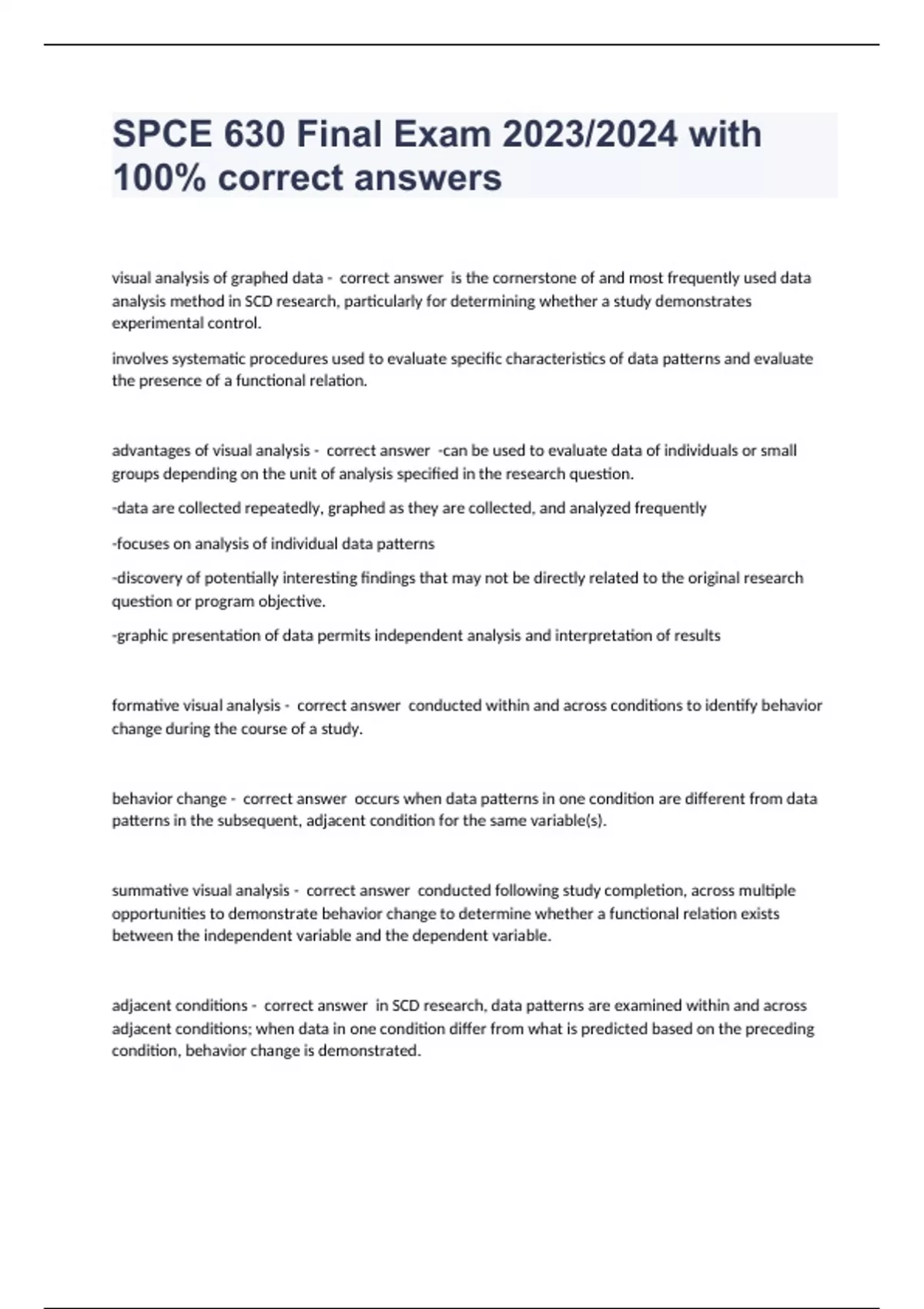 SPCE 630 Final Exam 2023/2024 with 100% correct answers

visual analysis of graphed data - correct answer is the cornerstone of and most frequently used data analysis method in SCD research, particularly for determining whether a study demonstrates experimental control.

involves systematic procedures used to evaluate specific characteristics of data patterns and evaluate the presence of a functional relation.

advantages of visual analysis - correct answer -can be used to evaluate data of individuals or small groups depending on the unit of analysis specified in the research question.

-data are collected repeatedly, graphed as they are collected, and analyzed frequently

-focuses on analysis of individual data patterns

-discovery of potentially interesting findings that may not be directly related to the original research question or program objective.

-graphic presentation of data permits independent analysis and interpretation of results

formative visual analysis - correct answer conducted within and across conditions to identify behavior change during the course of a study.

behavior change - correct answer occurs when data patterns in one condition are different from data patterns in the subsequent, adjacent condition for the same variable(s).

summative visual analysis - correct answer conducted following study completion, across multiple opportunities to demonstrate behavior change to determine whether a functional relation exists between the independent variable and the dependent variable.

adjacent conditions - correct answer in SCD research, data patterns are examined within and across adjacent conditions; when data in one condition differ from what is predicted based on the preceding condition, behavior change is demonstrated.